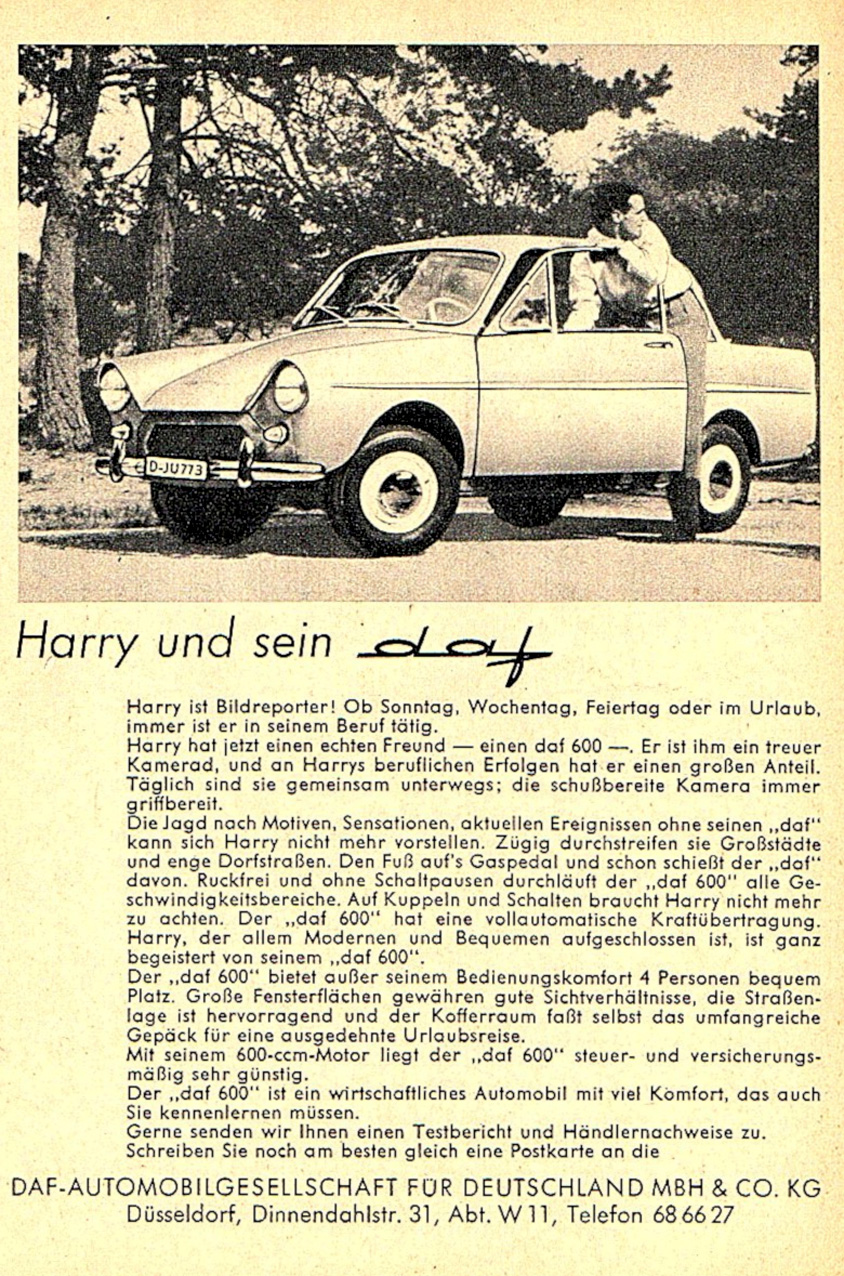 D-JU773

Harry und sein daf

Harry ist Bildreporter! Ob Sonntag, Wochentag, Feiertag oder im Urlaub, immer ist er in seinem Beruf tätig.
Harry hat jetzt einen echten Freund — einen daf 600 —. Er ist ihm ein treuer Kamerad, und an Harrys beruflichen Erfolgen hat er einen großen Anteil. Täglich sind sie gemeinsam unterwegs; die schußbereite Kamera immer griffbereit.
Die Jagd nach Motiven, Sensationen, aktuellen Ereignissen ohne seinen „daf" kann sich Harry nicht mehr vorstellen. Zügig durchstreifen sie Großstädte und enge Dorfstraßen. Den Fuß auf's Gaspedal und schon schießt der „daf" davon. Ruckfrei und ohne Schaltpausen durchläuft der „daf 600" alle Geschwindigkeitsbereiche. Auf Kuppeln und Schalten braucht Harry nicht mehr zu achten. Der „daf 600" hat eine vollautomatische Kraftübertragung. Harry, der allem Modernen und Bequemen aufgeschlossen ist, ist ganz begeistert von seinem „daf 600".
Der „daf 600" bietet außer seinem Bedienungskomfort 4 Personen bequem Platz. Große Fensterflächen gewähren gute Sichtverhältnisse, die Straßenlage ist hervorragend und der Kofferraum faßt selbst das umfangreiche Gepäck für eine ausgedehnte Urlaubsreise.
Mit seinem 600-ccm-Motor liegt der „daf 600" steuer- und versicherungsmäßig sehr günstig.
Der „daf 600" ist ein wirtschaftliches Automobil mit viel Komfort, das auch Sie kennenlernen müssen.
Gerne senden wir Ihnen einen Testbericht und Händlernachweise zu. Schreiben Sie noch am besten gleich eine Postkarte an die

DAF-AUTOMOBILGESELLSCHAFT FÜR DEUTSCHLAND MBH & CO. KG
Düsseldorf, Dinnendahlstr. 31, Abt. W 11, Telefon 68 66 27